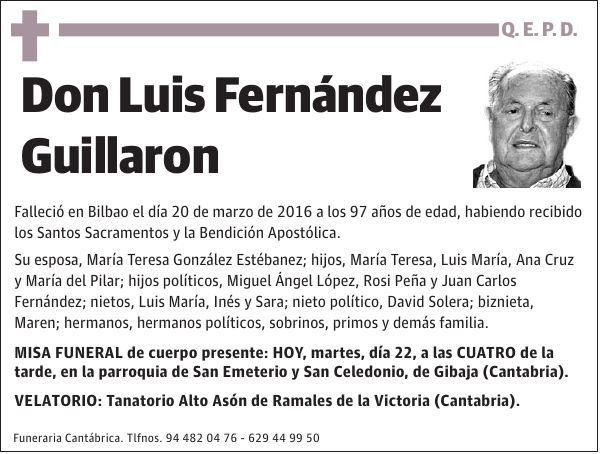 Q. E. P. D.

Don Luis Fernández Guillaron

Falleció en Bilbao el día 20 de marzo de 2016 a los 97 años de edad, habiendo recibido los Santos Sacramentos y la Bendición Apostólica.

Su esposa, María Teresa González Estébanez; hijos, María Teresa, Luis María, Ana Cruz y María del Pilar; hijos políticos, Miguel Ángel López, Rosi Peña y Juan Carlos Fernández; nietos, Luis María, Inés y Sara; nieto político, David Solera; biznieta, Maren; hermanos, hermanos políticos, sobrinos, primos y demás familia.

MISA FUNERAL de cuerpo presente: HOY, martes, día 22, a las CUATRO de la tarde, en la parroquia de San Emeterio y San Celedonio, de Gibaja (Cantabria).

VELATORIO: Tanatorio Alto Asón de Ramales de la Victoria (Cantabria).

Funeraria Cantábrica. Tlfnos. 94 482 04 76 - 629 44 99 50